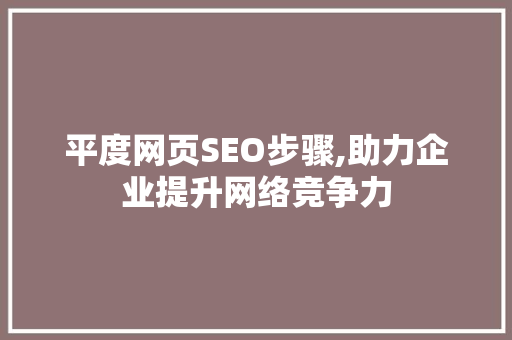 平度网页SEO步骤,助力企业提升网络竞争力